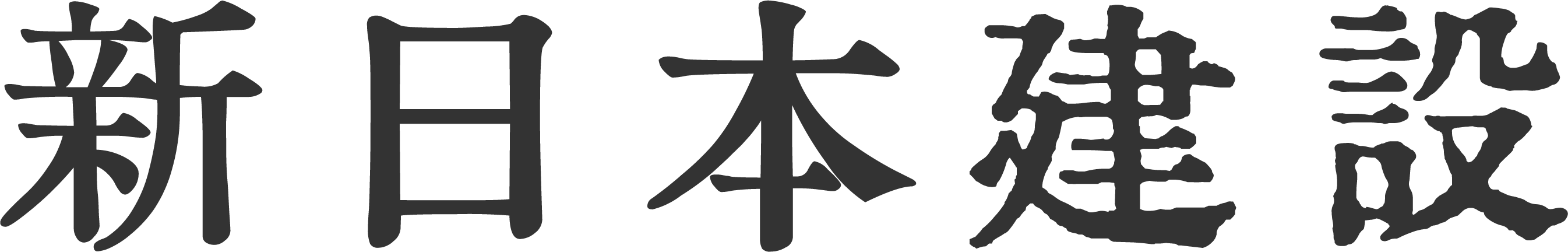 新日本建設